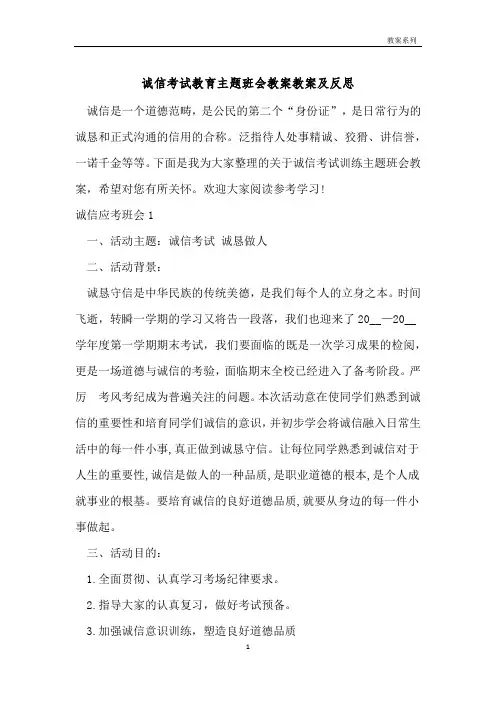 教案系列

诚信考试教育主题班会教案教案及反思

诚信是一个道德范畴，是公民的第二个“身份证”，是日常行为的诚恳和正式沟通的信用的合称。泛指待人处事精诚、狡猾、讲信誉，一诺千金等等。下面是我为大家整理的关于诚信考试训练主题班会教案，希望对您有所关怀。欢迎大家阅读参考学习！

诚信应考班会 1

一、活动主题：诚信考试 诚恳做人

二、活动背景：

诚恳守信是中华民族的传统美德，是我们每个人的立身之本。时间飞逝，转瞬一学期的学习又将告一段落，我们也迎来了 20__—20__ 学年度第一学期期末考试，我们要面临的既是一次学习成果的检阅，更是一场道德与诚信的考验，面临期末全校已经进入了备考阶段。严厉 考风考纪成为普遍关注的问题。本次活动意在使同学们熟悉到诚信的重要性和培育同学们诚信的意识，并初步学会将诚信融入日常生活中的每一件小事，真正做到诚恳守信。让每位同学熟悉到诚信对于人生的重要性，诚信是做人的一种品质，是职业道德的根本，是个人成就事业的根基。要培育诚信的良好道德品质，就要从身边的每一件小事做起。

三、活动目的：

1.全面贯彻、认真学习考场纪律要求。

2.指导大家的认真复习，做好考试预备。

3.加强诚信意识训练，塑造良好道德品质

1